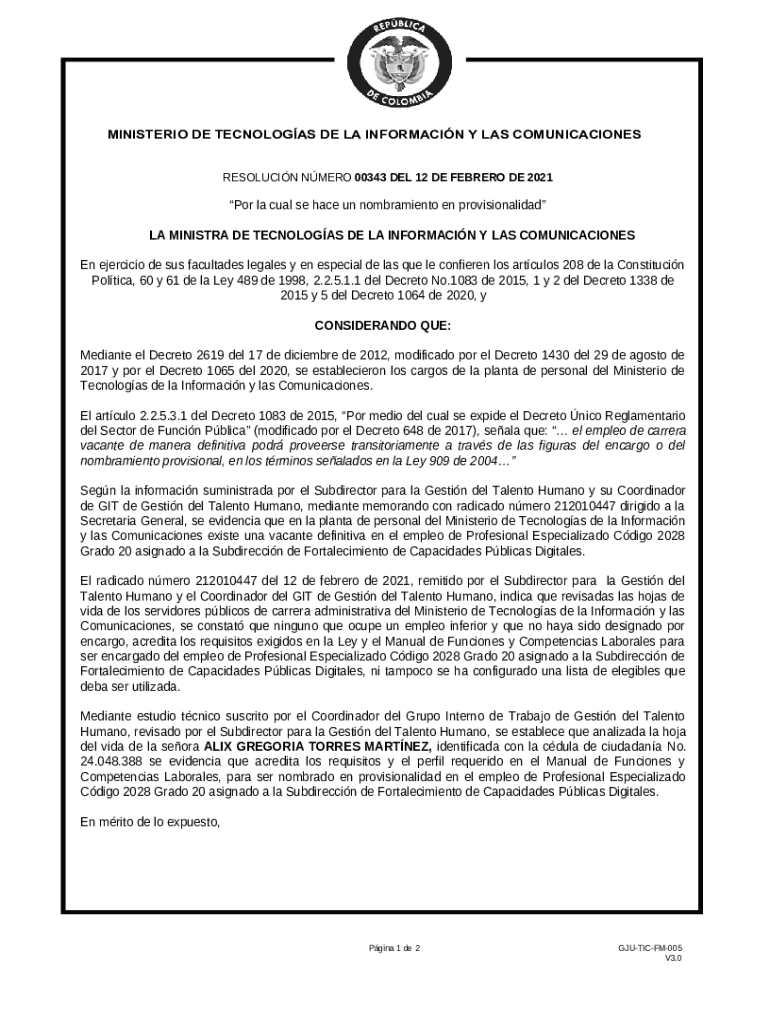 REPÚBLICA DE COLOMBIA

MINISTERIO DE TECNOLOGÍAS DE LA INFORMACIÓN Y LAS COMUNICACIONES

RESOLUCIÓN NÚMERO 00343 DEL 12 DE FEBRERO DE 2021

"Por la cual se hace un nombramiento en provisionalidad"

LA MINISTRA DE TECNOLOGÍAS DE LA INFORMACIÓN Y LAS COMUNICACIONES

En ejercicio de sus facultades legales y en especial de las que le confieren los artículos 208 de la Constitución Política, 60 y 61 de la Ley 489 de 1998, 2.2.5.1.1 del Decreto No.1083 de 2015, 1 y 2 del Decreto 1338 de 2015 y 5 del Decreto 1064 de 2020, y

CONSIDERANDO QUE:

Mediante el Decreto 2619 del 17 de diciembre de 2012, modificado por el Decreto 1430 del 29 de agosto de 2017 y por el Decreto 1065 del 2020, se establecieron los cargos de la planta de personal del Ministerio de Tecnologías de la Información y las Comunicaciones.

El artículo 2.2.5.3.1 del Decreto 1083 de 2015, "Por medio del cual se expide el Decreto Único Reglamentario del Sector de Función Pública" (modificado por el Decreto 648 de 2017), señala que: "... el empleo de carrera vacante de manera definitiva podrá proveerse transitoriamente a través de las figuras del encargo o del nombramiento provisional, en los términos señalados en la Ley 909 de 2004..."

Según la información suministrada por el Subdirector para la Gestión del Talento Humano y su Coordinador de GIT de Gestión del Talento Humano, mediante memorando con radicado número 212010447 dirigido a la Secretaria General, se evidencia que en la planta de personal del Ministerio de Tecnologías de la Información y las Comunicaciones existe una vacante definitiva en el empleo de Profesional Especializado Código 2028 Grado 20 asignado a la Subdirección de Fortalecimiento de Capacidades Públicas Digitales.

El radicado número 212010447 del 12 de febrero de 2021, remitido por el Subdirector para la Gestión del Talento Humano y el Coordinador del GIT de Gestión del Talento Humano, indica que revisadas las hojas de vida de los servidores públicos de carrera administrativa del Ministerio de Tecnologías de la Información y las Comunicaciones, se constató que ninguno que ocupe un empleo inferior y que no haya sido designado por encargo, acredita los requisitos exigidos en la Ley y el Manual de Funciones y Competencias Laborales para ser encargado del empleo de Profesional Especializado Código 2028 Grado 20 asignado a la Subdirección de Fortalecimiento de Capacidades Públicas Digitales, ni tampoco se ha configurado una lista de elegibles que deba ser utilizada.

Mediante estudio técnico suscrito por el Coordinador del Grupo Interno de Trabajo de Gestión del Talento Humano, revisado por el Subdirector para la Gestión del Talento Humano, se establece que analizada la hoja del vida de la señora ALIX GREGORIA TORRES MARTÍNEZ, identificada con la cédula de ciudadanía No. 24.048.388 se evidencia que acredita los requisitos y el perfil requerido en el Manual de Funciones y Competencias Laborales, para ser nombrado en provisionalidad en el empleo de Profesional Especializado Código 2028 Grado 20 asignado a la Subdirección de Fortalecimiento de Capacidades Públicas Digitales.

En mérito de lo expuesto,

Página 1 de 2

GJU-TIC-FM-005
V3.0